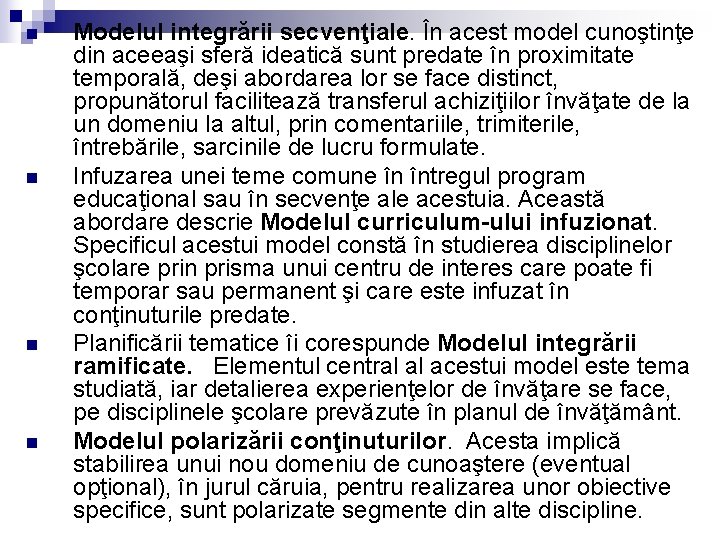 Modelul integrării secvenţiale. În acest model cunoştinţe din aceeaşi sferă ideatică sunt predate în proximitate temporală, deşi abordarea lor se face distinct, propunătorul facilitează transferul achiziţiilor învăţate de la un domeniu la altul, prin comentariile, trimiterile, întrebările, sarcinile de lucru formulate.

Infuzarea unei teme comune în întregul program educaţional sau în secvenţe ale acestuia. Această abordare descrie Modelul curriculum-ului infuzionat. Specificul acestui model constă în studierea disciplinelor şcolare prin prisma unui centru de interes care poate fi temporar sau permanent şi care este infuzat în conţinuturile predate.

Planificării tematice îi corespunde Modelul integrării ramificate. Elementul central al acestui model este tema studiată, iar detalierea experienţelor de învăţare se face, pe disciplinele şcolare prevăzute în planul de învăţământ.

Modelul polarizării conţinuturilor. Acesta implică stabilirea unui nou domeniu de cunoaştere (eventual opţional), în jurul căruia, pentru realizarea unor obiective specifice, sunt polarizate segmente din alte discipline.